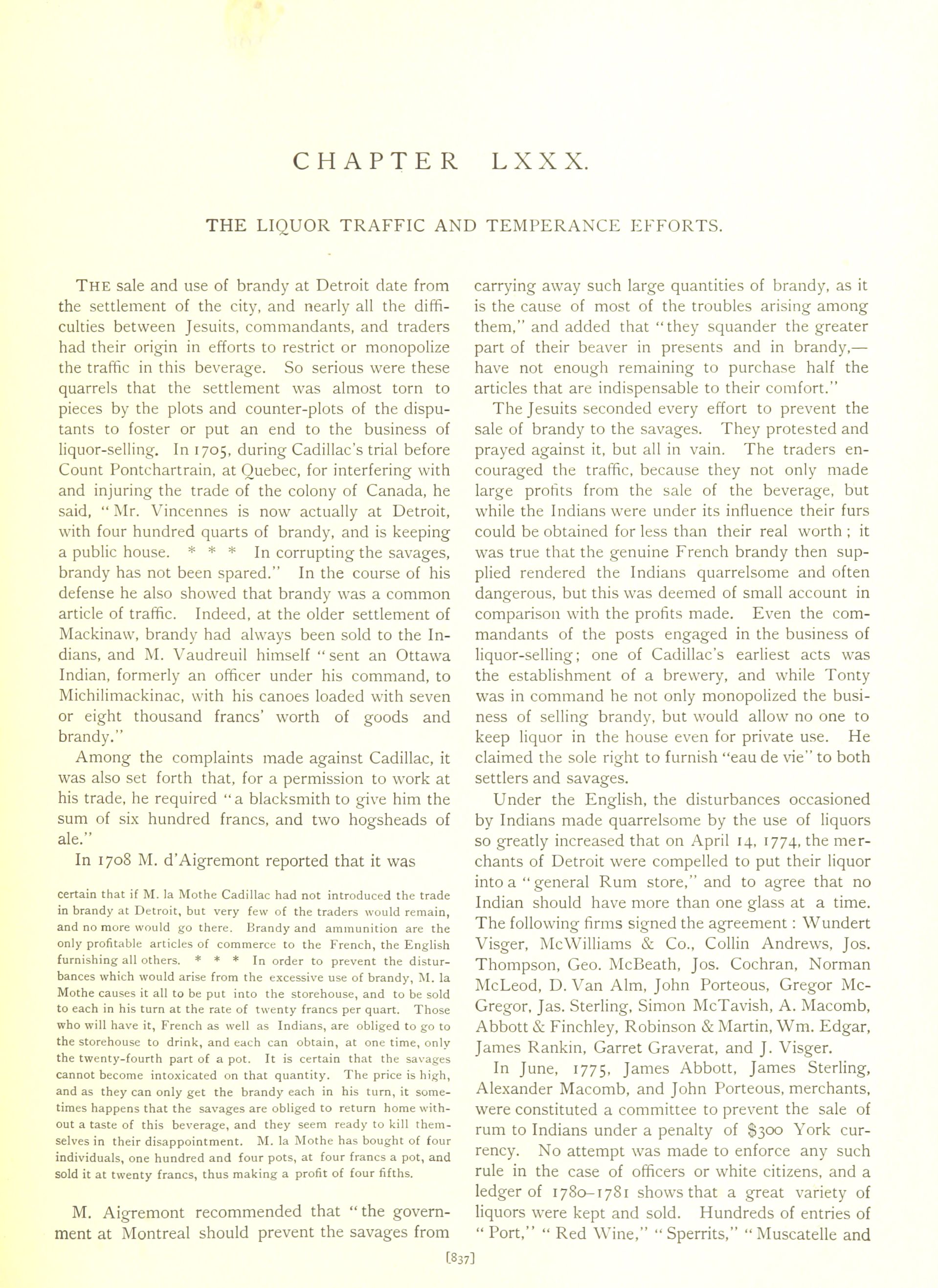 CHAPTER LXXX.

THE LIQUOR TRAFFIC AND TEMPERANCE EFFORTS.

THE sale and use of brandy at Detroit date from the settlement of the city, and nearly all the difficulties between Jesuits, commandants, and traders had their origin in efforts to restrict or monopolize the traffic in this beverage. So serious were these quarrels that the settlement was almost torn to pieces by the plots and counter-plots of the disputants to foster or put an end to the business of liquor-selling. In 1705, during Cadillac's trial before Count Pontchartrain, at Quebec, for interfering with and injuring the trade of the colony of Canada, he said, "Mr. Vincennes is now actually at Detroit, with four hundred quarts of brandy, and is keeping a public house. * * * In corrupting the savages, brandy has not been spared." In the course of his defense he also showed that brandy was a common article of traffic. Indeed, at the older settlement of Mackinaw, brandy had always been sold to the Indians, and M. Vaudreuil himself "sent an Ottawa Indian, formerly an officer under his command, to Michilimackinac, with his canoes loaded with seven or eight thousand francs' worth of goods and brandy."

Among the complaints made against Cadillac, it was also set forth that, for a permission to work at his trade, he required "a blacksmith to give him the sum of six hundred francs, and two hogsheads of ale."

In 1708 M. d'Aigremont reported that it was

certain that if M. la Mothe Cadillac had not introduced the trade in brandy at Detroit, but very few of the traders would remain, and no more would go there. Brandy and ammunition are the only profitable articles of commerce to the French, the English furnishing all others. * * * In order to prevent the disturbances which would arise from the excessive use of brandy, M. la Mothe causes it all to be put into the storehouse, and to be sold to each in his turn at the rate of twenty francs per quart. Those who will have it, French as well as Indians, are obliged to go to the storehouse to drink, and each can obtain, at one time, only the twenty-fourth part of a pot. It is certain that the savages cannot become intoxicated on that quantity. The price is high, and as they can only get the brandy each in his turn, it sometimes happens that the savages are obliged to return home without a taste of this beverage, and they seem ready to kill themselves in their disappointment. M. la Mothe has bought of four individuals, one hundred and four pots, at four francs a pot, and sold it at twenty francs, thus making a profit of four fifths.

M. Aigremont recommended that "the government at Montreal should prevent the savages from carrying away such large quantities of brandy, as it is the cause of most of the troubles arising among them," and added that "they squander the greater part of their beaver in presents and in brandy,—have not enough remaining to purchase half the articles that are indispensable to their comfort."

The Jesuits seconded every effort to prevent the sale of brandy to the savages. They protested and prayed against it, but all in vain. The traders encouraged the traffic, because they not only made large profits from the sale of the beverage, but while the Indians were under its influence their furs could be obtained for less than their real worth; it was true that the genuine French brandy then supplied rendered the Indians quarrelsome and often dangerous, but this was deemed of small account in comparison with the profits made. Even the commandants of the posts engaged in the business of liquor-selling; one of Cadillac's earliest acts was the establishment of a brewery, and while Tonty was in command he not only monopolized the business of selling brandy, but would allow no one to keep liquor in the house even for private use. He claimed the sole right to furnish "eau de vie" to both settlers and savages.

Under the English, the disturbances occasioned by Indians made quarrelsome by the use of liquors so greatly increased that on April 14, 1774, the merchants of Detroit were compelled to put their liquor into a "general Rum store," and to agree that no Indian should have more than one glass at a time. The following firms signed the agreement: Wundert Visger, McWilliams & Co., Collin Andrews, Jos. Thompson, Geo. McBeath, Jos. Cochran, Norman McLeod, D. Van Alm, John Porteous, Gregor McGregor, Jas. Sterling, Simon McTavish, A. Macomb, Abbott & Finchley, Robinson & Martin, Wm. Edgar, James Rankin, Garret Graverat, and J. Visger.

In June, 1775, James Abbott, James Sterling, Alexander Macomb, and John Porteous, merchants, were constituted a committee to prevent the sale of rum to Indians under a penalty of $300 York currency. No attempt was made to enforce any such rule in the case of officers or white citizens, and a ledger of 1780–1781 shows that a great variety of liquors were kept and sold. Hundreds of entries of "Port," "Red Wine," "Sperrits," "Muscatelle and

[837]